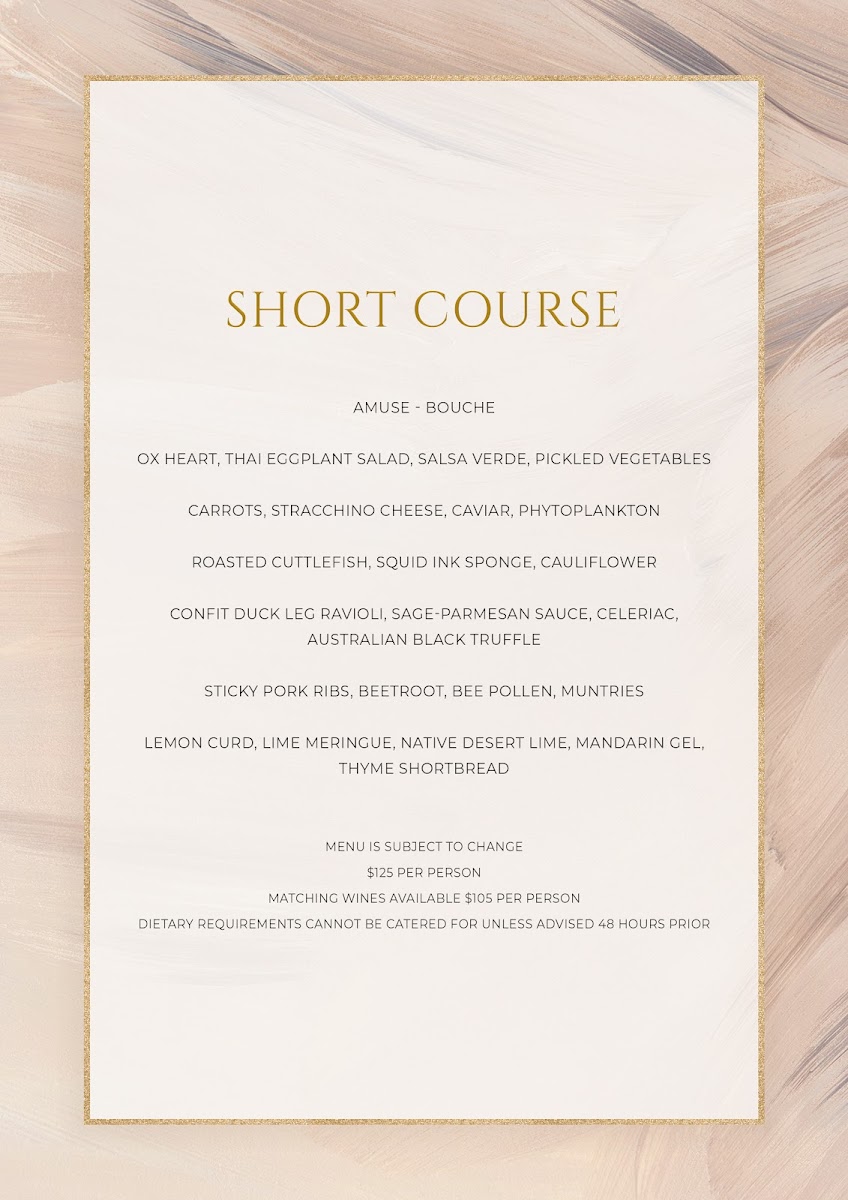 SHORT COURSE

AMUSE - BOUCHE

OX HEART, THAI EGGPLANT SALAD, SALSA VERDE, PICKLED VEGETABLES

CARROTS, STRACCHINO CHEESE, CAVIAR, PHYTOPLANKTON

ROASTED CUTTLEFISH, SQUID INK SPONGE, CAULIFLOWER

CONFIT DUCK LEG RAVIOLI, SAGE-PARMESAN SAUCE, CELERIAC, AUSTRALIAN BLACK TRUFFLE

STICKY PORK RIBS, BEETROOT, BEE POLLEN, MUNTRIES

LEMON CURD, LIME MERINGUE, NATIVE DESERT LIME, MANDARIN GEL, THYME SHORTBREAD

MENU IS SUBJECT TO CHANGE
$125 PER PERSON
MATCHING WINES AVAILABLE $105 PER PERSON
DIETARY REQUIREMENTS CANNOT BE CATERED FOR UNLESS ADVISED 48 HOURS PRIOR